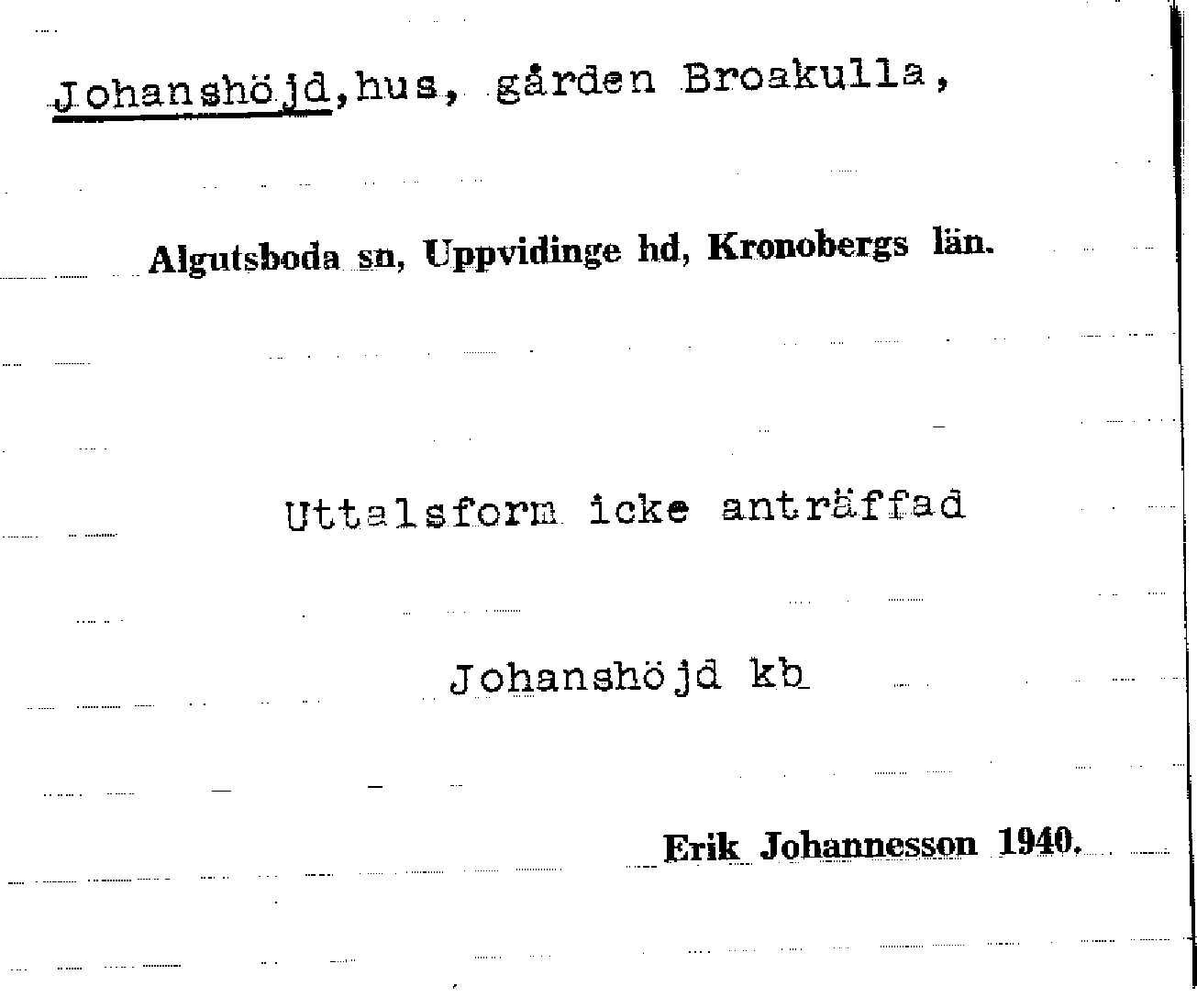 Johanshöjd,hus, gården Broakulla,

Algutsboda sn, Uppvidinge hd, Kronobergs län.

Uttalsform icke anträffad

Johanshöjd kb

Erik Johannesson 1940.